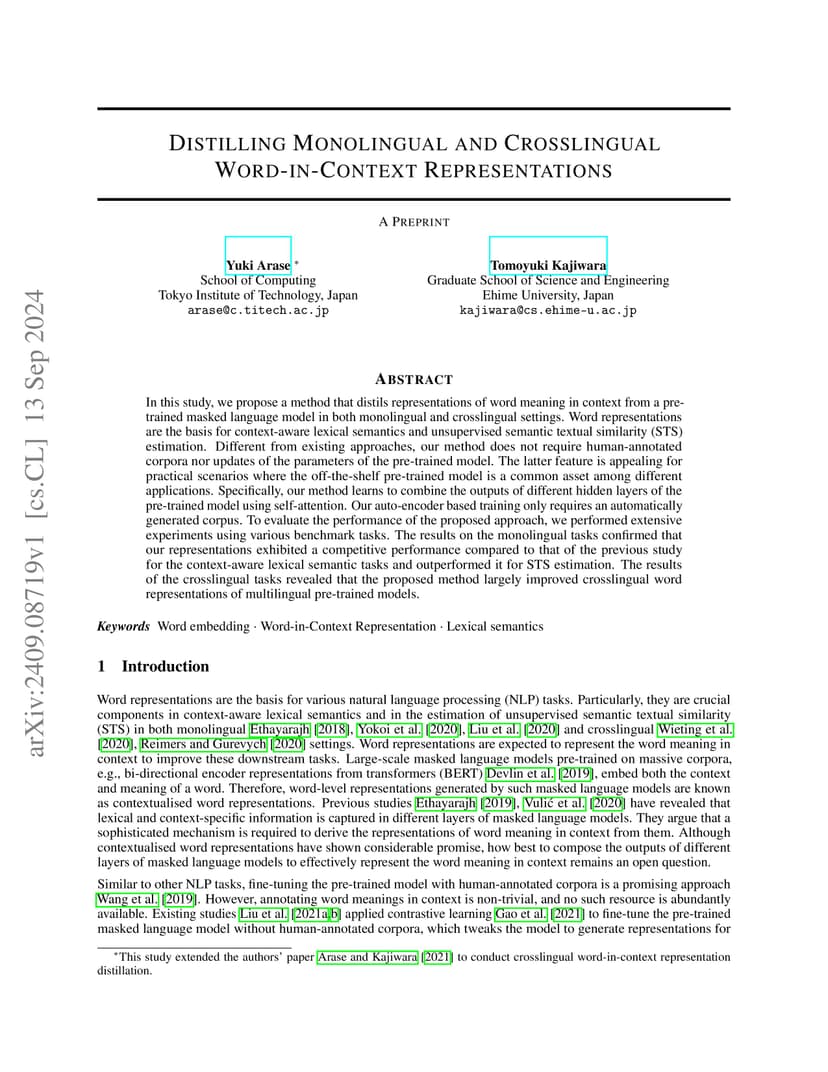 arXiv:2409.08719v1 [cs.CL] 13 Sep 2024

DISTILLING MONOLINGUAL AND CROSSLINGUAL WORD-IN-CONTEXT REPRESENTATIONS

A PREPRINT

Yuki Arase *
School of Computing
Tokyo Institute of Technology, Japan
arase@c.titech.ac.jp

Tomoyuki Kajiwara
Graduate School of Science and Engineering
Ehime University, Japan
kajiwara@cs.ehime-u.ac.jp

ABSTRACT

In this study, we propose a method that distils representations of word meaning in context from a pre-trained masked language model in both monolingual and crosslingual settings. Word representations are the basis for context-aware lexical semantics and unsupervised semantic textual similarity (STS) estimation. Different from existing approaches, our method does not require human-annotated corpora nor updates of the parameters of the pre-trained model. The latter feature is appealing for practical scenarios where the off-the-shelf pre-trained model is a common asset among different applications. Specifically, our method learns to combine the outputs of different hidden layers of the pre-trained model using self-attention. Our auto-encoder based training only requires an automatically generated corpus. To evaluate the performance of the proposed approach, we performed extensive experiments using various benchmark tasks. The results on the monolingual tasks confirmed that our representations exhibited a competitive performance compared to that of the previous study for the context-aware lexical semantic tasks and outperformed it for STS estimation. The results of the crosslingual tasks revealed that the proposed method largely improved crosslingual word representations of multilingual pre-trained models.

Keywords Word embedding · Word-in-Context Representation · Lexical semantics

1 Introduction

Word representations are the basis for various natural language processing (NLP) tasks. Particularly, they are crucial components in context-aware lexical semantics and in the estimation of unsupervised semantic textual similarity (STS) in both monolingual Ethayarajh [2018], Yokoi et al. [2020], Liu et al. [2020] and crosslingual Wieting et al. [2020], Reimers and Gurevych [2020] settings. Word representations are expected to represent the word meaning in context to improve these downstream tasks. Large-scale masked language models pre-trained on massive corpora, e.g., bi-directional encoder representations from transformers (BERT) Devlin et al. [2019], embed both the context and meaning of a word. Therefore, word-level representations generated by such masked language models are known as contextualised word representations. Previous studies Ethayarajh [2019], Vulić et al. [2020] have revealed that lexical and context-specific information is captured in different layers of masked language models. They argue that a sophisticated mechanism is required to derive the representations of word meaning in context from them. Although contextualised word representations have shown considerable promise, how best to compose the outputs of different layers of masked language models to effectively represent the word meaning in context remains an open question.

Similar to other NLP tasks, fine-tuning the pre-trained model with human-annotated corpora is a promising approach Wang et al. [2019]. However, annotating word meanings in context is non-trivial, and no such resource is abundantly available. Existing studies Liu et al. [2021a,b] applied contrastive learning Gao et al. [2021] to fine-tune the pre-trained masked language model without human-annotated corpora, which tweaks the model to generate representations for

*This study extended the authors' paper Arase and Kajiwara [2021] to conduct crosslingual word-in-context representation distillation.